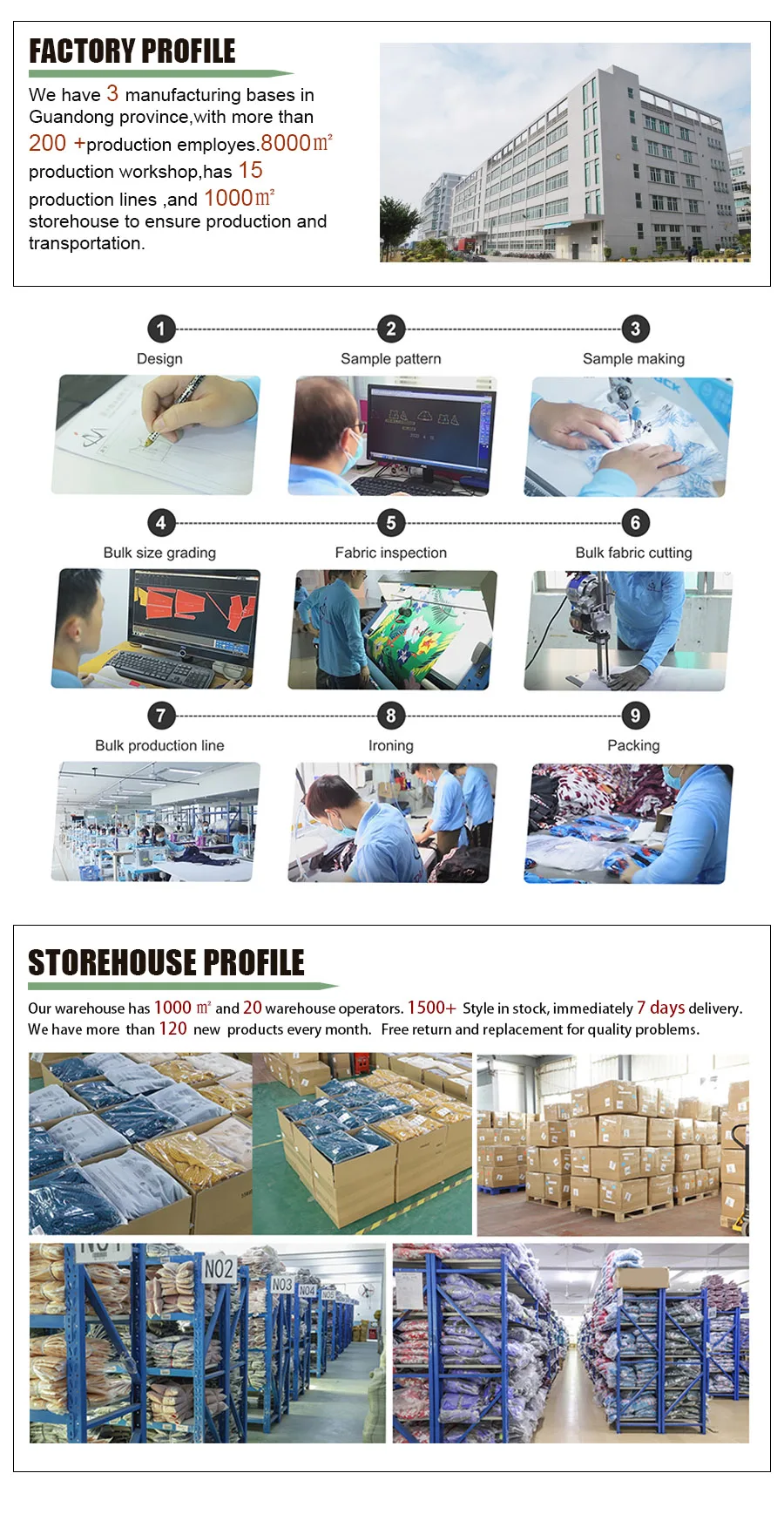 FACTORY PROFILE

We have 3 manufacturing bases in Guandong province,with more than 200 +production employes.8000㎡ production workshop,has 15 production lines ,and 1000㎡ storehouse to ensure production and transportation.

1 Design
2 Sample pattern
3 Sample making
4 Bulk size grading
5 Fabric inspection
6 Bulk fabric cutting
7 Bulk production line
8 Ironing
9 Packing

STOREHOUSE PROFILE

Our warehouse has 1000 ㎡ and 20 warehouse operators. 1500+ Style in stock, immediately 7 days delivery. We have more than 120 new products every month. Free return and replacement for quality problems.

NO2
NO3
NO4